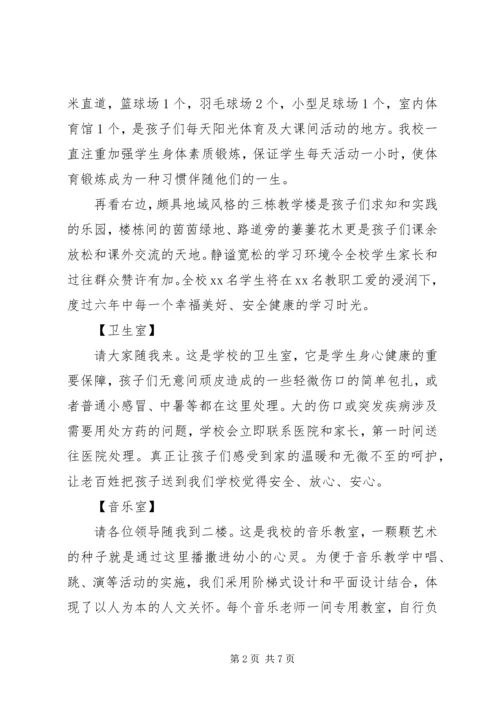 米直道，篮球场1个，羽毛球场2个，小型足球场1个，室内体育馆1个，是孩子们每天阳光体育及大课间活动的地方。我校一直注重加强学生身体素质锻炼，保证学生每天活动一小时，使体育锻炼成为一种习惯伴随他们的一生。

再看右边，颇具地域风格的三栋教学楼是孩子们求知和实践的乐园，楼栋间的茵茵绿地、路道旁的萋萋花木更是孩子们课余放松和课外交流的天地。静谧宽松的学习环境令全校学生家长和过往群众赞许有加。全校xx名学生将在xx名教职工爱的浸润下，度过六年中每一个幸福美好、安全健康的学习时光。

【卫生室】

请大家随我来。这是学校的卫生室，它是学生身心健康的重要保障，孩子们无意间顽皮造成的一些轻微伤口的简单包扎，或者普通小感冒、中暑等都在这里处理。大的伤口或突发疾病涉及需要用处方药的问题，学校会立即联系医院和家长，第一时间送往医院处理。真正让孩子们感受到家的温暖和无微不至的呵护，让老百姓把孩子送到我们学校觉得安全、放心、安心。

【音乐室】

请各位领导随我到二楼。这是我校的音乐教室，一颗颗艺术的种子就是通过这里播撒进幼小的心灵。为便于音乐教学中唱、跳、演等活动的实施，我们采用阶梯式设计和平面设计结合，体现了以人为本的人文关怀。每个音乐老师一间专用教室，自行负

第2页 共7页